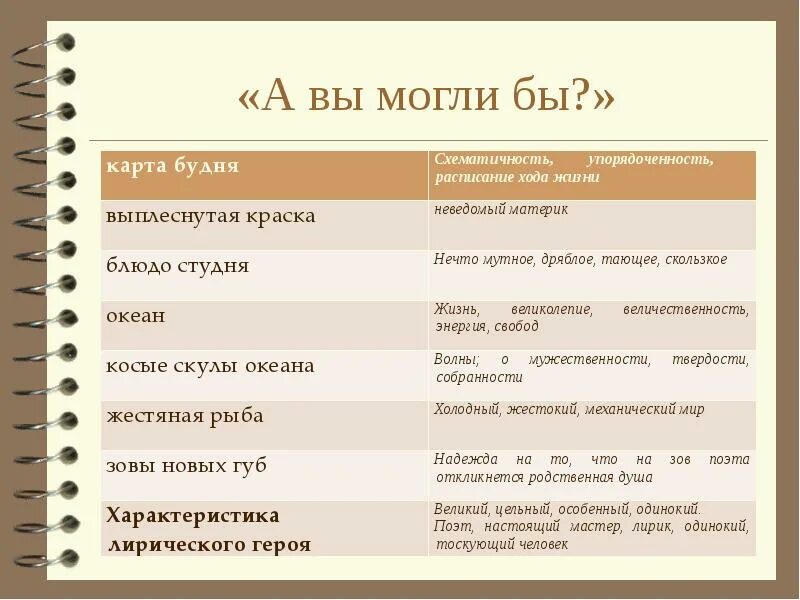 «А вы могли бы?»

| карта будня | Схематичность, упорядоченность, расписание хода жизни |
|---|---|
| выплеснутая краска | неведомый материк |
| блюдо студня | Нечто мутное, дряблое, тающее, скользкое |
| океан | Жизнь, великолепие, величественность, энергия, свобод |
| косые скулы океана | Волны; о мужественности, твердости, собранности |
| жестяная рыба | Холодный, жестокий, механический мир |
| зовы новых губ | Надежда на то, что на зов поэта откликнется родственная душа |
| Характеристика лирического героя | Великий, цельный, особенный, одинокий. Поэт, настоящий мастер, лирик, одинокий, тоскующий человек |